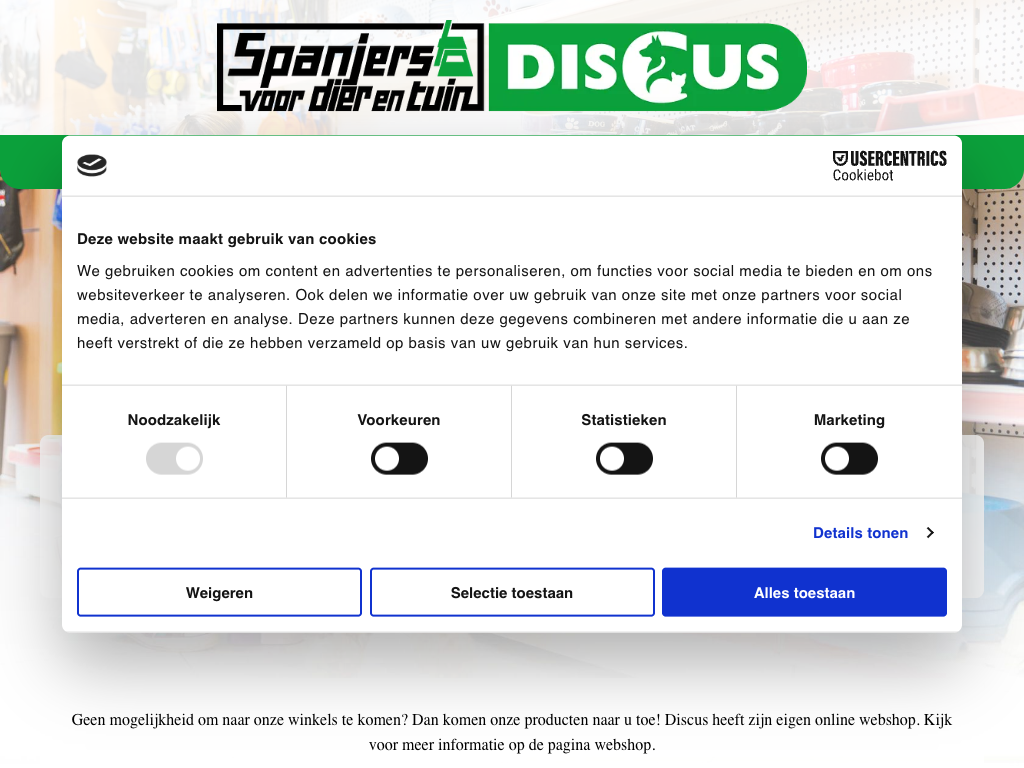 Spanjers voor dier en tuin

DISCUS

USERCENTRICS Cookiebot

Deze website maakt gebruik van cookies

We gebruiken cookies om content en advertenties te personaliseren, om functies voor social media te bieden en om ons websiteverkeer te analyseren. Ook delen we informatie over uw gebruik van onze site met onze partners voor social media, adverteren en analyse. Deze partners kunnen deze gegevens combineren met andere informatie die u aan ze heeft verstrekt of die ze hebben verzameld op basis van uw gebruik van hun services.

Noodzakelijk

Voorkeuren

Statistieken

Marketing

Details tonen

Weigeren

Selectie toestaan

Alles toestaan

Geen mogelijkheid om naar onze winkels te komen? Dan komen onze producten naar u toe! Discus heeft zijn eigen online webshop. Kijk voor meer informatie op de pagina webshop.